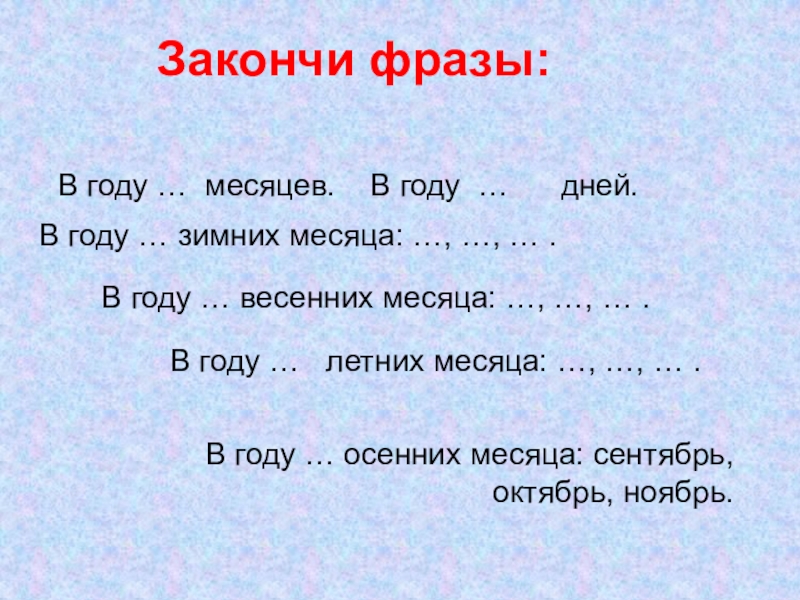 Закончи фразы:

В году … месяцев. В году … дней.

В году … зимних месяца: …, …, … .

В году … весенних месяца: …, …, … .

В году … летних месяца: …, …, … .

В году … осенних месяца: сентябрь, октябрь, ноябрь.